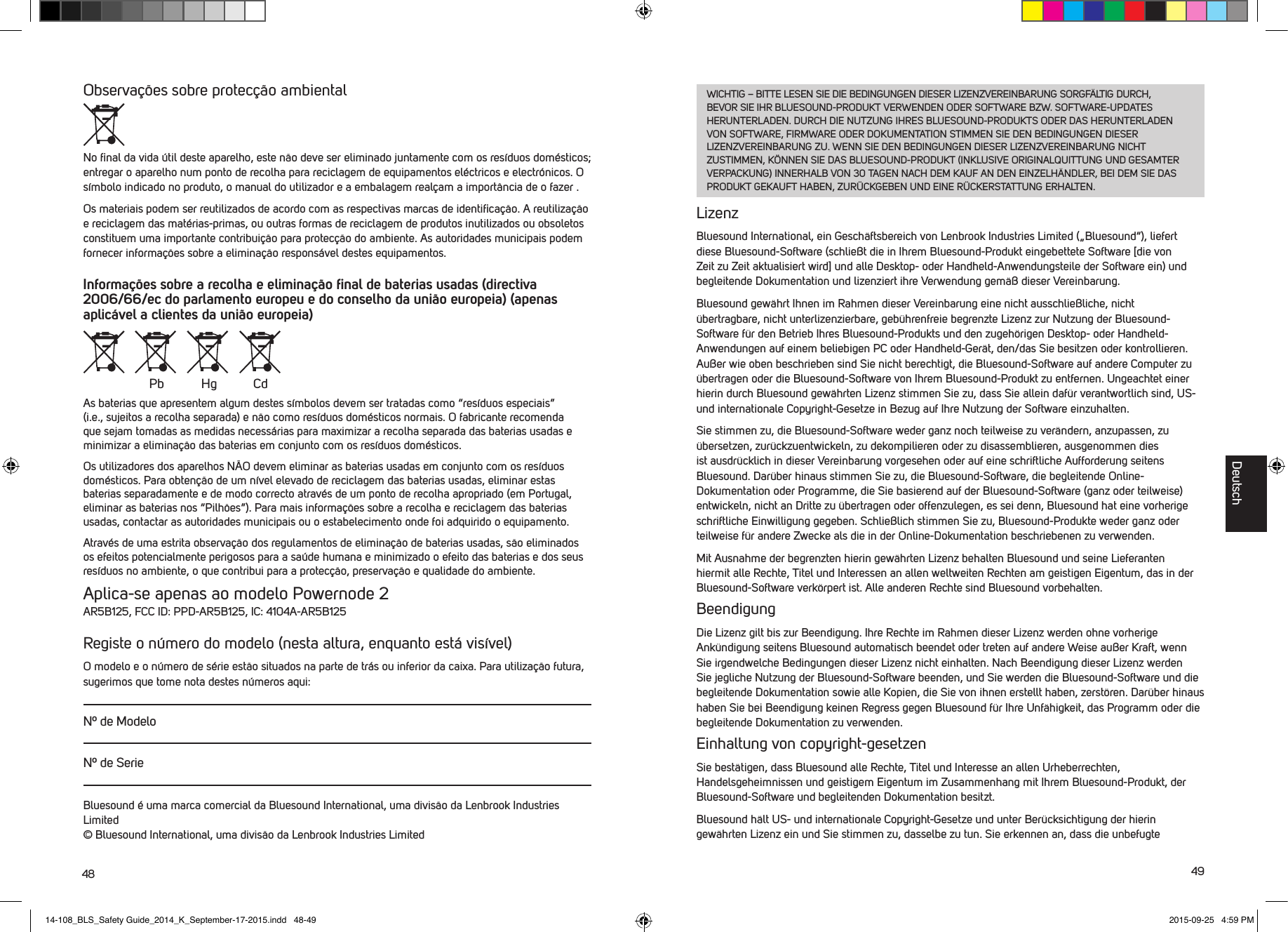 Observações sobre protecção ambiental

No final da vida útil deste aparelho, este não deve ser eliminado juntamente com os resíduos domésticos; entregar o aparelho num ponto de recolha para reciclagem de equipamentos eléctricos e electrónicos. O símbolo indicado no produto, o manual do utilizador e a embalagem realçam a importância de o fazer .

Os materiais podem ser reutilizados de acordo com as respectivas marcas de identificação. A reutilização e reciclagem das matérias-primas, ou outras formas de reciclagem de produtos inutilizados ou obsoletos constituem uma importante contribuição para protecção do ambiente. As autoridades municipais podem fornecer informações sobre a eliminação responsável destes equipamentos.

Informações sobre a recolha e eliminação final de baterias usadas (directiva 2006/66/ec do parlamento europeu e do conselho da união europeia) (apenas aplicável a clientes da união europeia)

Pb Hg Cd

As baterias que apresentem algum destes símbolos devem ser tratadas como “resíduos especiais” (i.e., sujeitos a recolha separada) e não como resíduos domésticos normais. O fabricante recomenda que sejam tomadas as medidas necessárias para maximizar a recolha separada das baterias usadas e minimizar a eliminação das baterias em conjunto com os resíduos domésticos.

Os utilizadores dos aparelhos NÃO devem eliminar as baterias usadas em conjunto com os resíduos domésticos. Para obtenção de um nível elevado de reciclagem das baterias usadas, eliminar estas baterias separadamente e de modo correcto através de um ponto de recolha apropriado (em Portugal, eliminar as baterias nos “Pilhões”). Para mais informações sobre a recolha e reciclagem das baterias usadas, contactar as autoridades municipais ou o estabelecimento onde foi adquirido o equipamento.

Através de uma estrita observação dos regulamentos de eliminação de baterias usadas, são eliminados os efeitos potencialmente perigosos para a saúde humana e minimizado o efeito das baterias e dos seus resíduos no ambiente, o que contribui para a protecção, preservação e qualidade do ambiente.

Aplica-se apenas ao modelo Powernode 2
AR5B125, FCC ID: PPD-AR5B125, IC: 4104A-AR5B125

Registe o número do modelo (nesta altura, enquanto está visível)

O modelo e o número de série estão situados na parte de trás ou inferior da caixa. Para utilização futura, sugerimos que tome nota destes números aqui:

Nº de Modelo

Nº de Serie

Bluesound é uma marca comercial da Bluesound International, uma divisão da Lenbrook Industries Limited
© Bluesound International, uma divisão da Lenbrook Industries Limited

48

WICHTIG – BITTE LESEN SIE DIE BEDINGUNGEN DIESER LIZENZVEREINBARUNG SORGFÄLTIG DURCH, BEVOR SIE IHR BLUESOUND-PRODUKT VERWENDEN ODER SOFTWARE BZW. SOFTWARE-UPDATES HERUNTERLADEN. DURCH DIE NUTZUNG IHRES BLUESOUND-PRODUKTS ODER DAS HERUNTERLADEN VON SOFTWARE, FIRMWARE ODER DOKUMENTATION STIMMEN SIE DEN BEDINGUNGEN DIESER LIZENZVEREINBARUNG ZU. WENN SIE DEN BEDINGUNGEN DIESER LIZENZVEREINBARUNG NICHT ZUSTIMMEN, KÖNNEN SIE DAS BLUESOUND-PRODUKT (INKLUSIVE ORIGINALQUITTUNG UND GESAMTER VERPACKUNG) INNERHALB VON 30 TAGEN NACH DEM KAUF AN DEN EINZELHÄNDLER, BEI DEM SIE DAS PRODUKT GEKAUFT HABEN, ZURÜCKGEBEN UND EINE RÜCKERSTATTUNG ERHALTEN.

Lizenz

Bluesound International, ein Geschäftsbereich von Lenbrook Industries Limited („Bluesound“), liefert diese Bluesound-Software (schließt die in Ihrem Bluesound-Produkt eingebettete Software [die von Zeit zu Zeit aktualisiert wird] und alle Desktop- oder Handheld-Anwendungsteile der Software ein) und begleitende Dokumentation und lizenziert ihre Verwendung gemäß dieser Vereinbarung.

Bluesound gewährt Ihnen im Rahmen dieser Vereinbarung eine nicht ausschließliche, nicht übertragbare, nicht unterlizenzierbare, gebührenfreie begrenzte Lizenz zur Nutzung der Bluesound-Software für den Betrieb Ihres Bluesound-Produkts und den zugehörigen Desktop- oder Handheld-Anwendungen auf einem beliebigen PC oder Handheld-Gerät, den/das Sie besitzen oder kontrollieren. Außer wie oben beschrieben sind Sie nicht berechtigt, die Bluesound-Software auf andere Computer zu übertragen oder die Bluesound-Software von Ihrem Bluesound-Produkt zu entfernen. Ungeachtet einer hierin durch Bluesound gewährten Lizenz stimmen Sie zu, dass Sie allein dafür verantwortlich sind, US- und internationale Copyright-Gesetze in Bezug auf Ihre Nutzung der Software einzuhalten.

Sie stimmen zu, die Bluesound-Software weder ganz noch teilweise zu verändern, anzupassen, zu übersetzen, zurückzuentwickeln, zu dekompilieren oder zu disassemblieren, ausgenommen dies ist ausdrücklich in dieser Vereinbarung vorgesehen oder auf eine schriftliche Aufforderung seitens Bluesound. Darüber hinaus stimmen Sie zu, die Bluesound-Software, die begleitende Online-Dokumentation oder Programme, die Sie basierend auf der Bluesound-Software (ganz oder teilweise) entwickeln, nicht an Dritte zu übertragen oder offenzulegen, es sei denn, Bluesound hat eine vorherige schriftliche Einwilligung gegeben. Schließlich stimmen Sie zu, Bluesound-Produkte weder ganz oder teilweise für andere Zwecke als die in der Online-Dokumentation beschriebenen zu verwenden.

Mit Ausnahme der begrenzten hierin gewährten Lizenz behalten Bluesound und seine Lieferanten hiermit alle Rechte, Titel und Interessen an allen weltweiten Rechten am geistigen Eigentum, das in der Bluesound-Software verkörpert ist. Alle anderen Rechte sind Bluesound vorbehalten.

Beendigung

Die Lizenz gilt bis zur Beendigung. Ihre Rechte im Rahmen dieser Lizenz werden ohne vorherige Ankündigung seitens Bluesound automatisch beendet oder treten auf andere Weise außer Kraft, wenn Sie irgendwelche Bedingungen dieser Lizenz nicht einhalten. Nach Beendigung dieser Lizenz werden Sie jegliche Nutzung der Bluesound-Software beenden, und Sie werden die Bluesound-Software und die begleitende Dokumentation sowie alle Kopien, die Sie von ihnen erstellt haben, zerstören. Darüber hinaus haben Sie bei Beendigung keinen Regress gegen Bluesound für Ihre Unfähigkeit, das Programm oder die begleitende Dokumentation zu verwenden.

Einhaltung von copyright-gesetzen

Sie bestätigen, dass Bluesound alle Rechte, Titel und Interesse an allen Urheberrechten, Handelsgeheimnissen und geistigem Eigentum im Zusammenhang mit Ihrem Bluesound-Produkt, der Bluesound-Software und begleitenden Dokumentation besitzt.

Bluesound hält US- und internationale Copyright-Gesetze und unter Berücksichtigung der hierin gewährten Lizenz ein und Sie stimmen zu, dasselbe zu tun. Sie erkennen an, dass die unbefugte

Deutsch

49

14-108_BLS_Safety Guide_2014_K_September-17-2015.indd 48-49 2015-09-25 4:59 PM